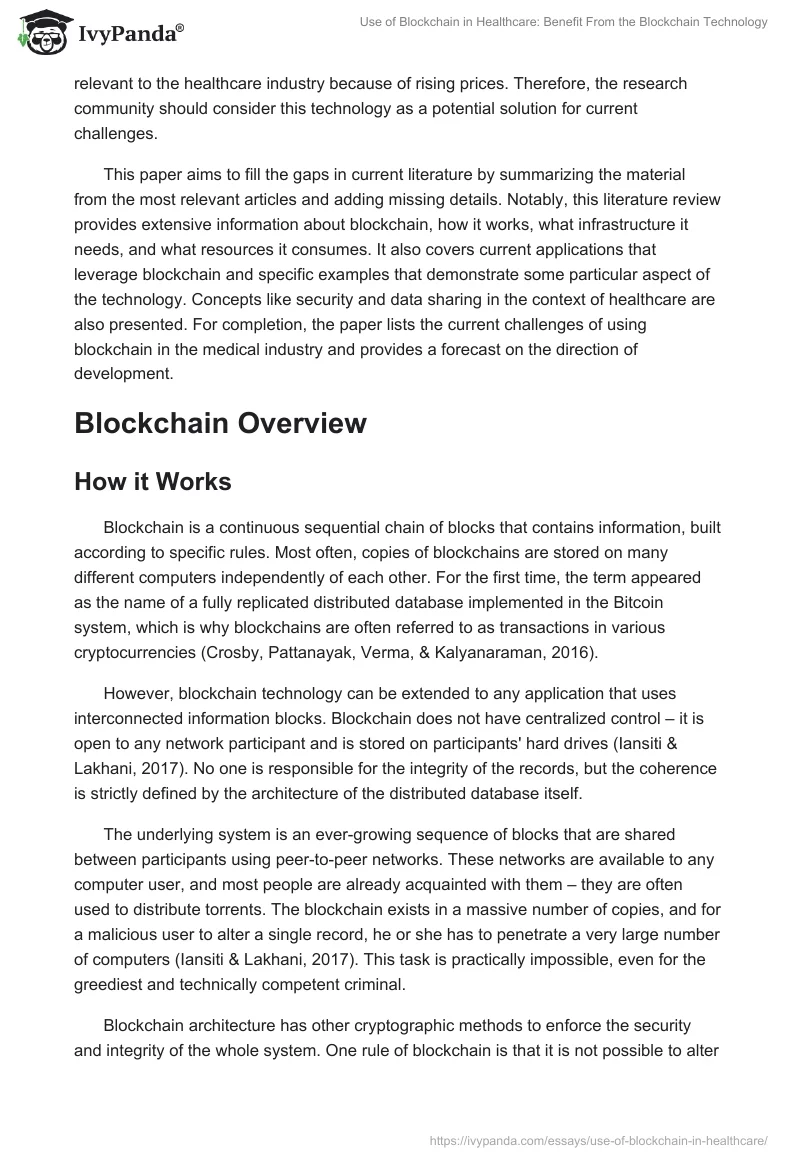 IvyPanda®

Use of Blockchain in Healthcare: Benefit From the Blockchain Technology

relevant to the healthcare industry because of rising prices. Therefore, the research community should consider this technology as a potential solution for current challenges.

This paper aims to fill the gaps in current literature by summarizing the material from the most relevant articles and adding missing details. Notably, this literature review provides extensive information about blockchain, how it works, what infrastructure it needs, and what resources it consumes. It also covers current applications that leverage blockchain and specific examples that demonstrate some particular aspect of the technology. Concepts like security and data sharing in the context of healthcare are also presented. For completion, the paper lists the current challenges of using blockchain in the medical industry and provides a forecast on the direction of development.

Blockchain Overview

How it Works

Blockchain is a continuous sequential chain of blocks that contains information, built according to specific rules. Most often, copies of blockchains are stored on many different computers independently of each other. For the first time, the term appeared as the name of a fully replicated distributed database implemented in the Bitcoin system, which is why blockchains are often referred to as transactions in various cryptocurrencies (Crosby, Pattanayak, Verma, & Kalyanaraman, 2016).

However, blockchain technology can be extended to any application that uses interconnected information blocks. Blockchain does not have centralized control – it is open to any network participant and is stored on participants' hard drives (Iansiti & Lakhani, 2017). No one is responsible for the integrity of the records, but the coherence is strictly defined by the architecture of the distributed database itself.

The underlying system is an ever-growing sequence of blocks that are shared between participants using peer-to-peer networks. These networks are available to any computer user, and most people are already acquainted with them – they are often used to distribute torrents. The blockchain exists in a massive number of copies, and for a malicious user to alter a single record, he or she has to penetrate a very large number of computers (Iansiti & Lakhani, 2017). This task is practically impossible, even for the greediest and technically competent criminal.

Blockchain architecture has other cryptographic methods to enforce the security and integrity of the whole system. One rule of blockchain is that it is not possible to alter

https://ivypanda.com/essays/use-of-blockchain-in-healthcare/